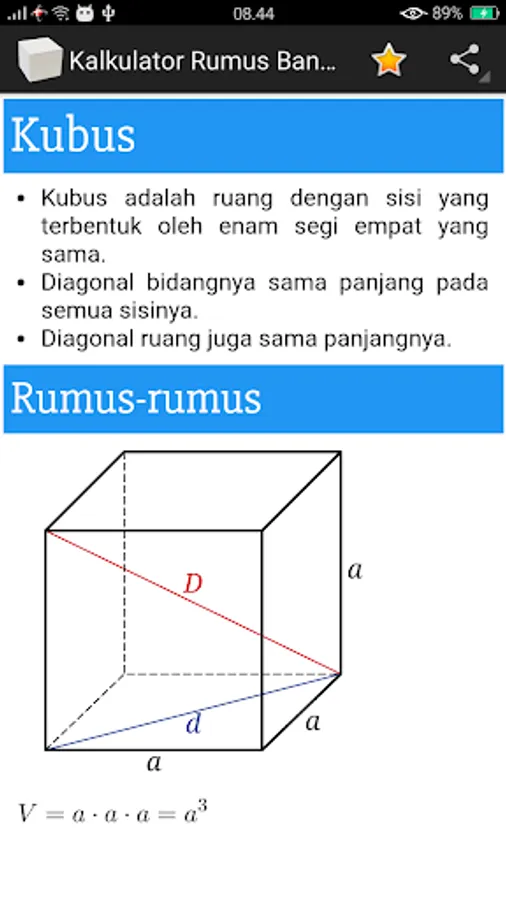 08.44
89%

Kalkulator Rumus Ban...

Kubus

• Kubus adalah ruang dengan sisi yang terbentuk oleh enam segi empat yang sama.
• Diagonal bidangnya sama panjang pada semua sisinya.
• Diagonal ruang juga sama panjangnya.

Rumus-rumus

$D$
$a$
$d$
$a$
$a$

$V = a \cdot a \cdot a = a^3$